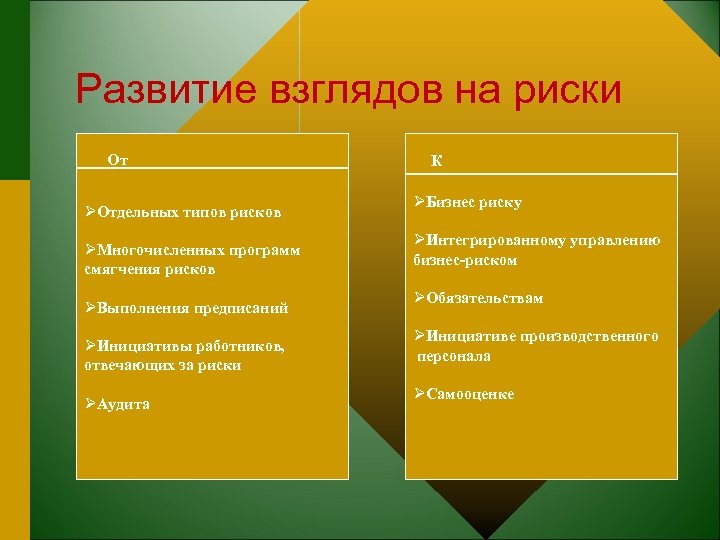 Развитие взглядов на риски

От

➢Отдельных типов рисков

➢Многочисленных программ смягчения рисков

➢Выполнения предписаний

➢Инициативы работников, отвечающих за риски

➢Аудита

К

➢Бизнес риску

➢Интегрированному управлению бизнес-риском

➢Обязательствам

➢Инициативе производственного персонала

➢Самооценке